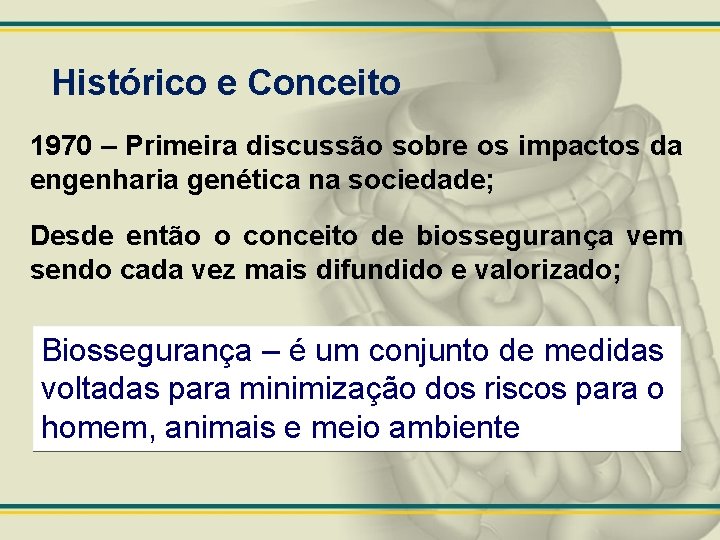 Histórico e Conceito

1970 – Primeira discussão sobre os impactos da engenharia genética na sociedade;

Desde então o conceito de biossegurança vem sendo cada vez mais difundido e valorizado;

Biossegurança – é um conjunto de medidas voltadas para minimização dos riscos para o homem, animais e meio ambiente